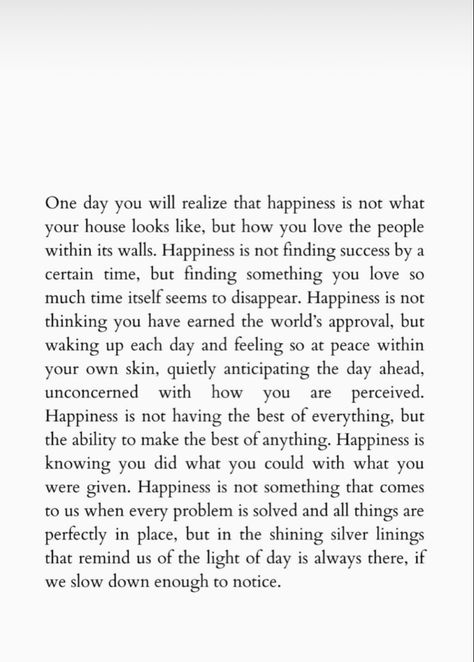 One day you will realize that happiness is not what your house looks like, but how you love the people within its walls. Happiness is not finding success by a certain time, but finding something you love so much time itself seems to disappear. Happiness is not thinking you have earned the world's approval, but waking up each day and feeling so at peace within your own skin, quietly anticipating the day ahead, unconcerned with how you are perceived. Happiness is not having the best of everything, but the ability to make the best of anything. Happiness is knowing you did what you could with what you were given. Happiness is not something that comes to us when every problem is solved and all things are perfectly in place, but in the shining silver linings that remind us of the light of day is always there, if we slow down enough to notice.